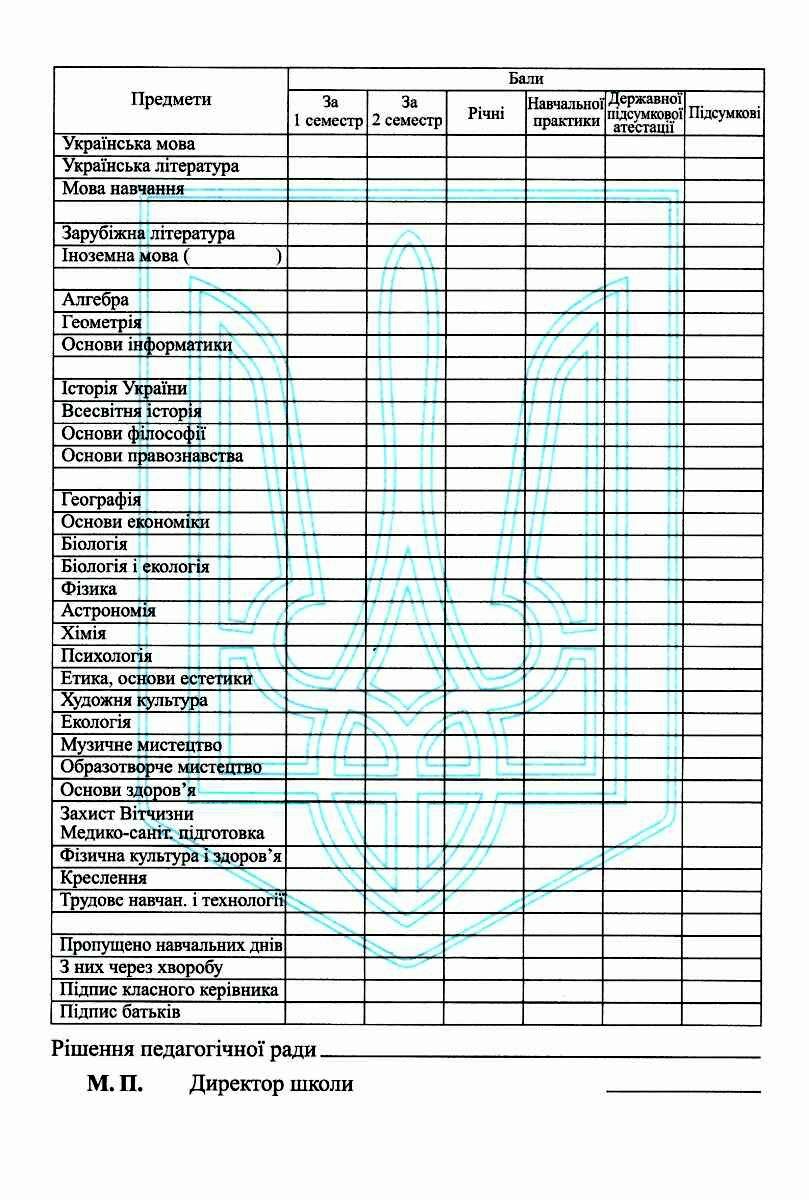 | Предмети | Бали | | | | | |
|---|---|---|---|---|---|---|
| | За 1 семестр | За 2 семестр | Річні | Навчальної практики | Державної підсумкової атестації | Підсумкові |
| Українська мова | | | | | | |
| Українська література | | | | | | |
| Мова навчання | | | | | | |
| | | | | | | |
| Зарубіжна література | | | | | | |
| Іноземна мова ( ) | | | | | | |
| | | | | | | |
| Алгебра | | | | | | |
| Геометрія | | | | | | |
| Основи інформатики | | | | | | |
| | | | | | | |
| Історія України | | | | | | |
| Всесвітня історія | | | | | | |
| Основи філософії | | | | | | |
| Основи правознавства | | | | | | |
| | | | | | | |
| Географія | | | | | | |
| Основи економіки | | | | | | |
| Біологія | | | | | | |
| Біологія і екологія | | | | | | |
| Фізика | | | | | | |
| Астрономія | | | | | | |
| Хімія | | | | | | |
| Психологія | | | | | | |
| Етика, основи естетики | | | | | | |
| Художня культура | | | | | | |
| Екологія | | | | | | |
| Музичне мистецтво | | | | | | |
| Образотворче мистецтво | | | | | | |
| Основи здоров'я | | | | | | |
| Захист Вітчизни Медико-саніт. підготовка | | | | | | |
| Фізична культура і здоров'я | | | | | | |
| Креслення | | | | | | |
| Трудове навчан. і технології | | | | | | |
| | | | | | | |
| Пропущено навчальних днів | | | | | | |
| З них через хворобу | | | | | | |
| Підпис класного керівника | | | | | | |
| Підпис батьків | | | | | | |

Рішення педагогічної ради ____

М. П. Директор школи ____